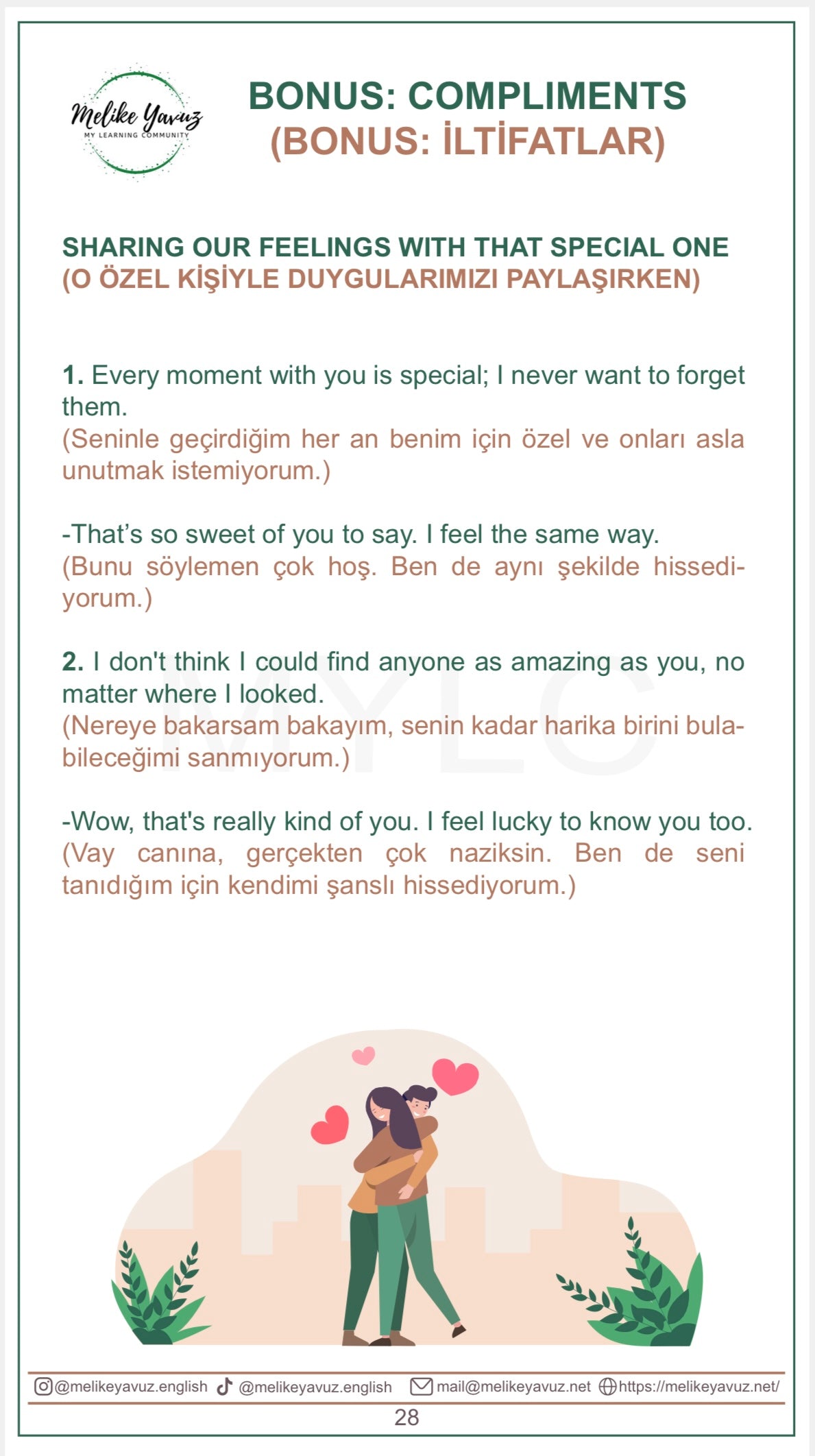 Melike Yavuz
MY LEARNING COMMUNITY

BONUS: COMPLIMENTS
(BONUS: İLTİFATLAR)

SHARING OUR FEELINGS WITH THAT SPECIAL ONE
(O ÖZEL KİŞİYLE DUYGULARIMIZI PAYLAŞIRKEN)

1. Every moment with you is special; I never want to forget them.
(Seninle geçirdiğim her an benim için özel ve onları asla unutmak istemiyorum.)

-That's so sweet of you to say. I feel the same way.
(Bunu söylemen çok hoş. Ben de aynı şekilde hissediyorum.)

2. I don't think I could find anyone as amazing as you, no matter where I looked.
(Nereye bakarsam bakayım, senin kadar harika birini bulabileceğimi sanmıyorum.)

-Wow, that's really kind of you. I feel lucky to know you too.
(Vay canına, gerçekten çok naziksin. Ben de seni tanıdığım için kendimi şanslı hissediyorum.)

@melikeyavuz.english @melikeyavuz.english mail@melikeyavuz.net https://melikeyavuz.net/

28

MYLC